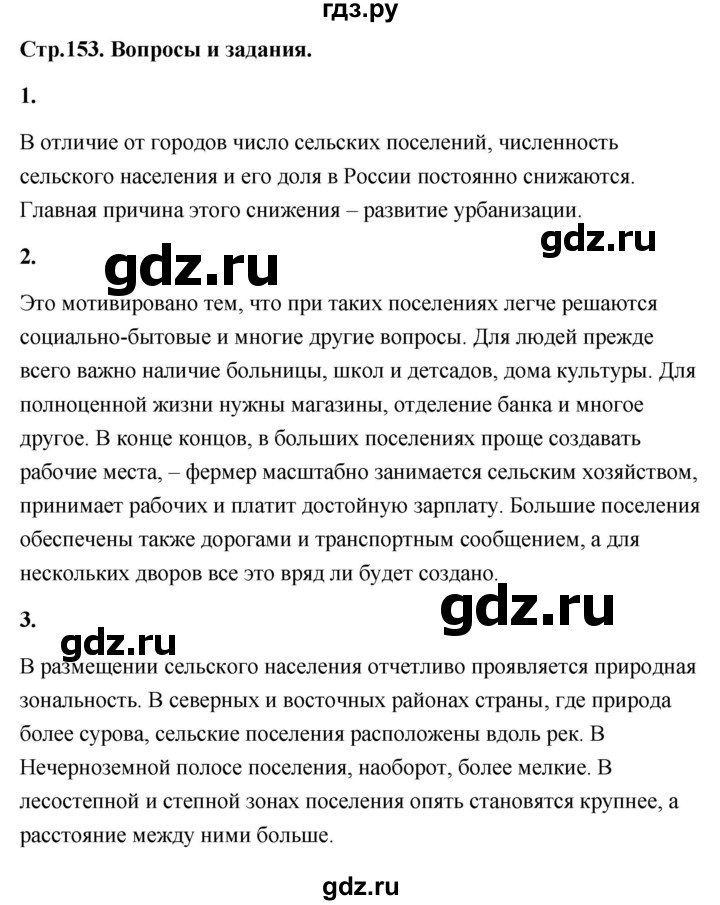 гдз.ру

Стр.153. Вопросы и задания.

1.

В отличие от городов число сельских поселений, численность сельского населения и его доля в России постоянно снижаются. Главная причина этого снижения – развитие урбанизации.

gdz.ru

2.

gdz.ru

Это мотивировано тем, что при таких поселениях легче решаются социально-бытовые и многие другие вопросы. Для людей прежде всего важно наличие больницы, школ и детсадов, дома культуры. Для полноценной жизни нужны магазины, отделение банка и многое другое. В конце концов, в больших поселениях проще создавать рабочие места, – фермер масштабно занимается сельским хозяйством, принимает рабочих и платит достойную зарплату. Большие поселения обеспечены также дорогами и транспортным сообщением, а для нескольких дворов все это вряд ли будет создано.

gdz.ru

3.

gdz.ru

В размещении сельского населения отчетливо проявляется природная зональность. В северных и восточных районах страны, где природа более сурова, сельские поселения расположены вдоль рек. В Нечерноземной полосе поселения, наоборот, более мелкие. В лесостепной и степной зонах поселения опять становятся крупнее, а расстояние между ними больше.

gdz.ru